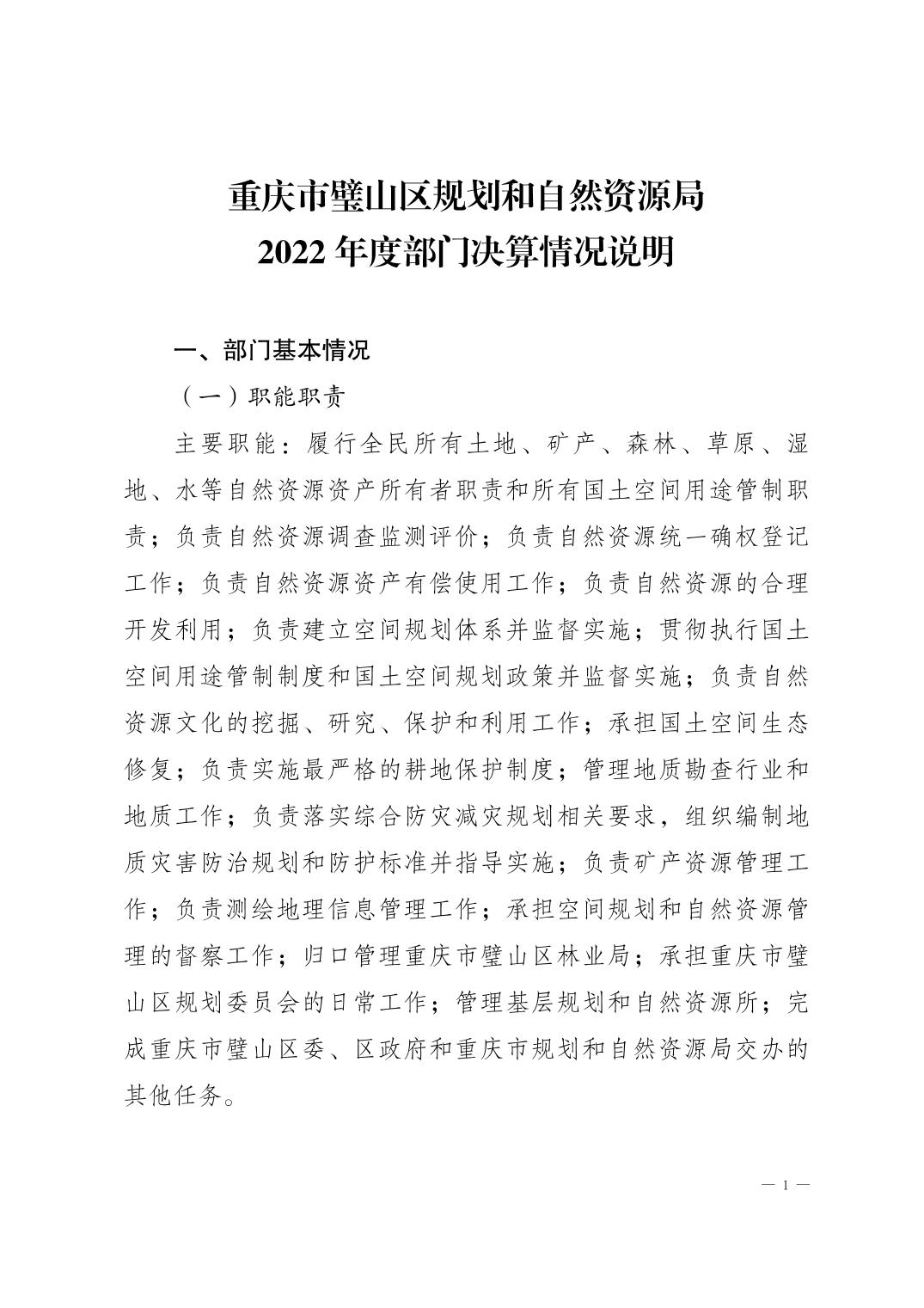 重庆市璧山区规划和自然资源局
2022 年度部门决算情况说明

一、部门基本情况

（一）职能职责

主要职能：履行全民所有土地、矿产、森林、草原、湿地、水等自然资源资产所有者职责和所有国土空间用途管制职责；负责自然资源调查监测评价；负责自然资源统一确权登记工作；负责自然资源资产有偿使用工作；负责自然资源的合理开发利用；负责建立空间规划体系并监督实施；贯彻执行国土空间用途管制制度和国土空间规划政策并监督实施；负责自然资源文化的挖掘、研究、保护和利用工作；承担国土空间生态修复；负责实施最严格的耕地保护制度；管理地质勘查行业和地质工作；负责落实综合防灾减灾规划相关要求，组织编制地质灾害防治规划和防护标准并指导实施；负责矿产资源管理工作；负责测绘地理信息管理工作；承担空间规划和自然资源管理的督察工作；归口管理重庆市璧山区林业局；承担重庆市璧山区规划委员会的日常工作；管理基层规划和自然资源所；完成重庆市璧山区委、区政府和重庆市规划和自然资源局交办的其他任务。

— 1 —